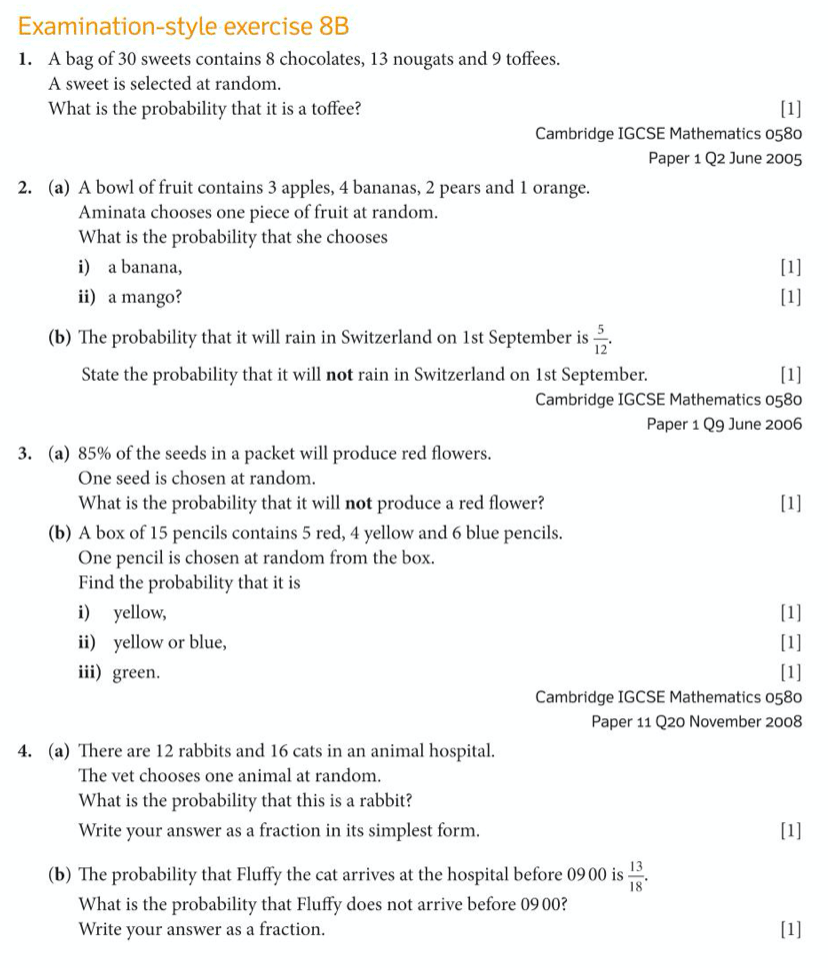 Examination-style exercise 8B

1. A bag of 30 sweets contains 8 chocolates, 13 nougats and 9 toffees.
A sweet is selected at random.
What is the probability that it is a toffee? [1]

Cambridge IGCSE Mathematics 0580
Paper 1 Q2 June 2005

2. (a) A bowl of fruit contains 3 apples, 4 bananas, 2 pears and 1 orange.
Aminata chooses one piece of fruit at random.
What is the probability that she chooses
i) a banana, [1]
ii) a mango? [1]

(b) The probability that it will rain in Switzerland on 1st September is $\frac{5}{12}$.
State the probability that it will **not** rain in Switzerland on 1st September. [1]

Cambridge IGCSE Mathematics 0580
Paper 1 Q9 June 2006

3. (a) 85% of the seeds in a packet will produce red flowers.
One seed is chosen at random.
What is the probability that it will **not** produce a red flower? [1]

(b) A box of 15 pencils contains 5 red, 4 yellow and 6 blue pencils.
One pencil is chosen at random from the box.
Find the probability that it is
i) yellow, [1]
ii) yellow or blue, [1]
iii) green. [1]

Cambridge IGCSE Mathematics 0580
Paper 11 Q20 November 2008

4. (a) There are 12 rabbits and 16 cats in an animal hospital.
The vet chooses one animal at random.
What is the probability that this is a rabbit?
Write your answer as a fraction in its simplest form. [1]

(b) The probability that Fluffy the cat arrives at the hospital before 09 00 is $\frac{13}{18}$.
What is the probability that Fluffy does not arrive before 09 00?
Write your answer as a fraction. [1]